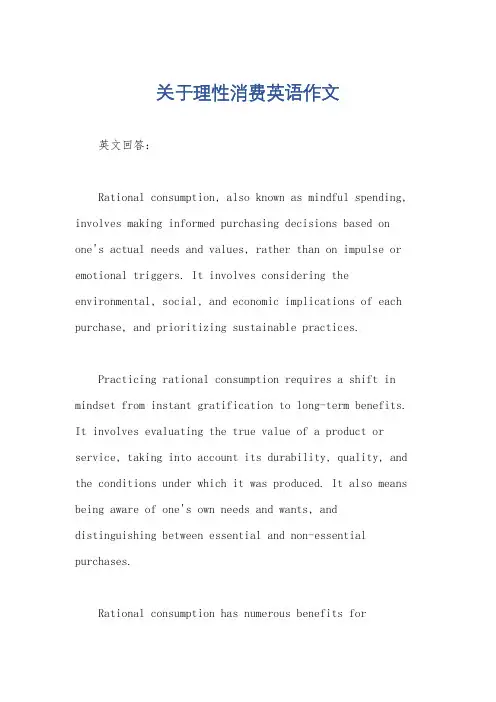 关于理性消费英语作文

英文回答:

Rational consumption, also known as mindful spending, involves making informed purchasing decisions based on one's actual needs and values, rather than on impulse or emotional triggers. It involves considering the environmental, social, and economic implications of each purchase, and prioritizing sustainable practices.

Practicing rational consumption requires a shift in mindset from instant gratification to long-term benefits. It involves evaluating the true value of a product or service, taking into account its durability, quality, and the conditions under which it was produced. It also means being aware of one's own needs and wants, and distinguishing between essential and non-essential purchases.

Rational consumption has numerous benefits for